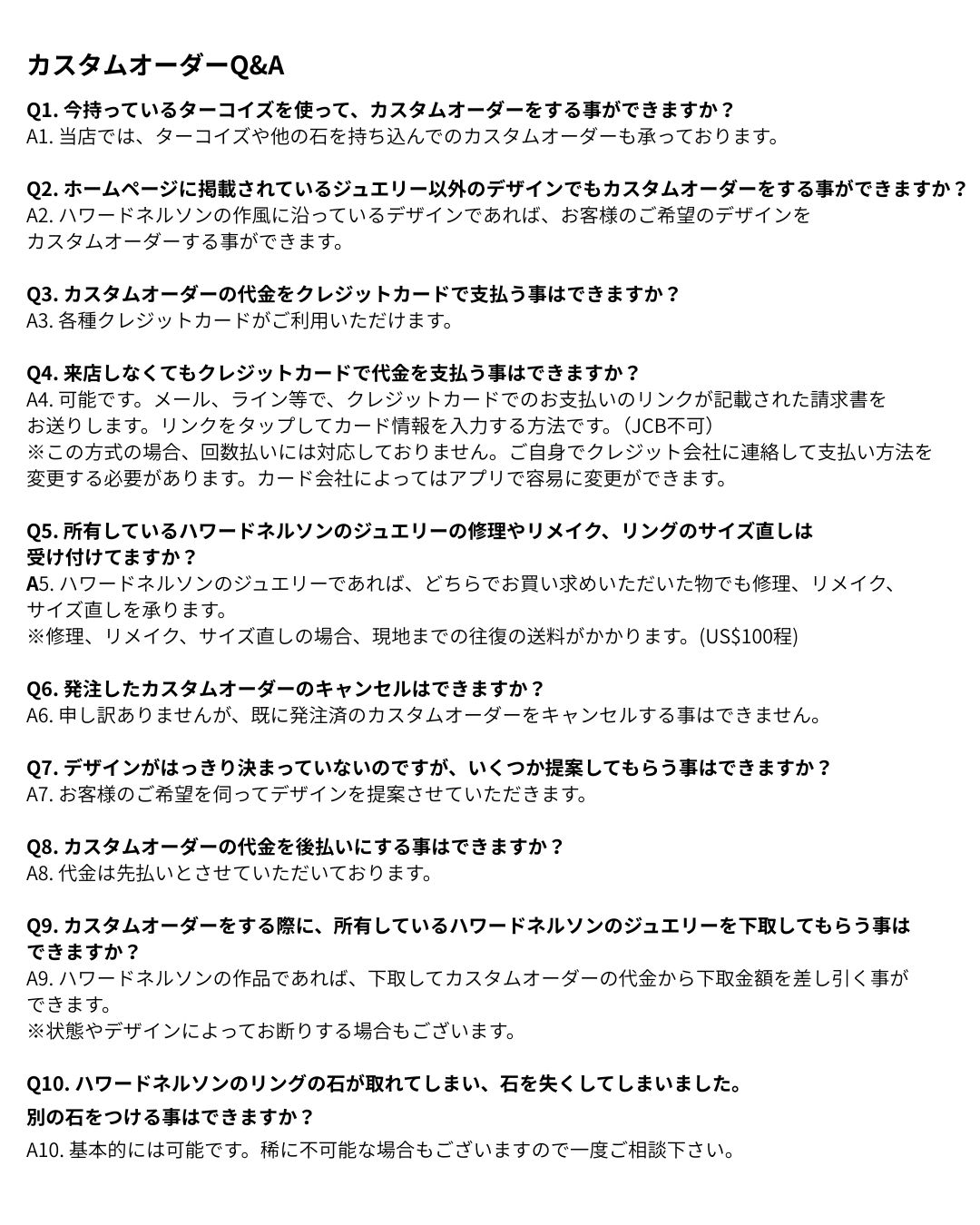 カスタムオーダーQ&A

Q1. 今持っているターコイズを使って、カスタムオーダーをする事ができますか？
A1. 当店では、ターコイズや他の石を持ち込んでのカスタムオーダーも承っております。

Q2. ホームページに掲載されているジュエリー以外のデザインでもカスタムオーダーをする事ができますか？
A2. ハワードネルソンの作風に沿っているデザインであれば、お客様のご希望のデザインをカスタムオーダーする事ができます。

Q3. カスタムオーダーの代金をクレジットカードで支払う事はできますか？
A3. 各種クレジットカードがご利用いただけます。

Q4. 来店しなくてもクレジットカードで代金を支払う事はできますか？
A4. 可能です。メール、ライン等で、クレジットカードでのお支払いのリンクが記載された請求書をお送りします。リンクをタップしてカード情報を入力する方法です。（JCB不可）
※この方式の場合、回数払いには対応しておりません。ご自身でクレジット会社に連絡して支払い方法を変更する必要があります。カード会社によってはアプリで容易に変更ができます。

Q5. 所有しているハワードネルソンのジュエリーの修理やリメイク、リングのサイズ直しは受け付けてますか？
A5. ハワードネルソンのジュエリーであれば、どちらでお買い求めいただいた物でも修理、リメイク、サイズ直しを承ります。
※修理、リメイク、サイズ直しの場合、現地までの往復の送料がかかります。(US$100程)

Q6. 発注したカスタムオーダーのキャンセルはできますか？
A6. 申し訳ありませんが、既に発注済のカスタムオーダーをキャンセルする事はできません。

Q7. デザインがはっきり決まっていないのですが、いくつか提案してもらう事はできますか？
A7. お客様のご希望を伺ってデザインを提案させていただきます。

Q8. カスタムオーダーの代金を後払いにする事はできますか？
A8. 代金は先払いとさせていただいております。

Q9. カスタムオーダーをする際に、所有しているハワードネルソンのジュエリーを下取してもらう事はできますか？
A9. ハワードネルソンの作品であれば、下取してカスタムオーダーの代金から下取金額を差し引く事ができます。
※状態やデザインによってお断りする場合もございます。

Q10. ハワードネルソンのリングの石が取れてしまい、石を失くしてしまいました。
別の石をつける事はできますか？
A10. 基本的には可能です。稀に不可能な場合もございますので一度ご相談下さい。